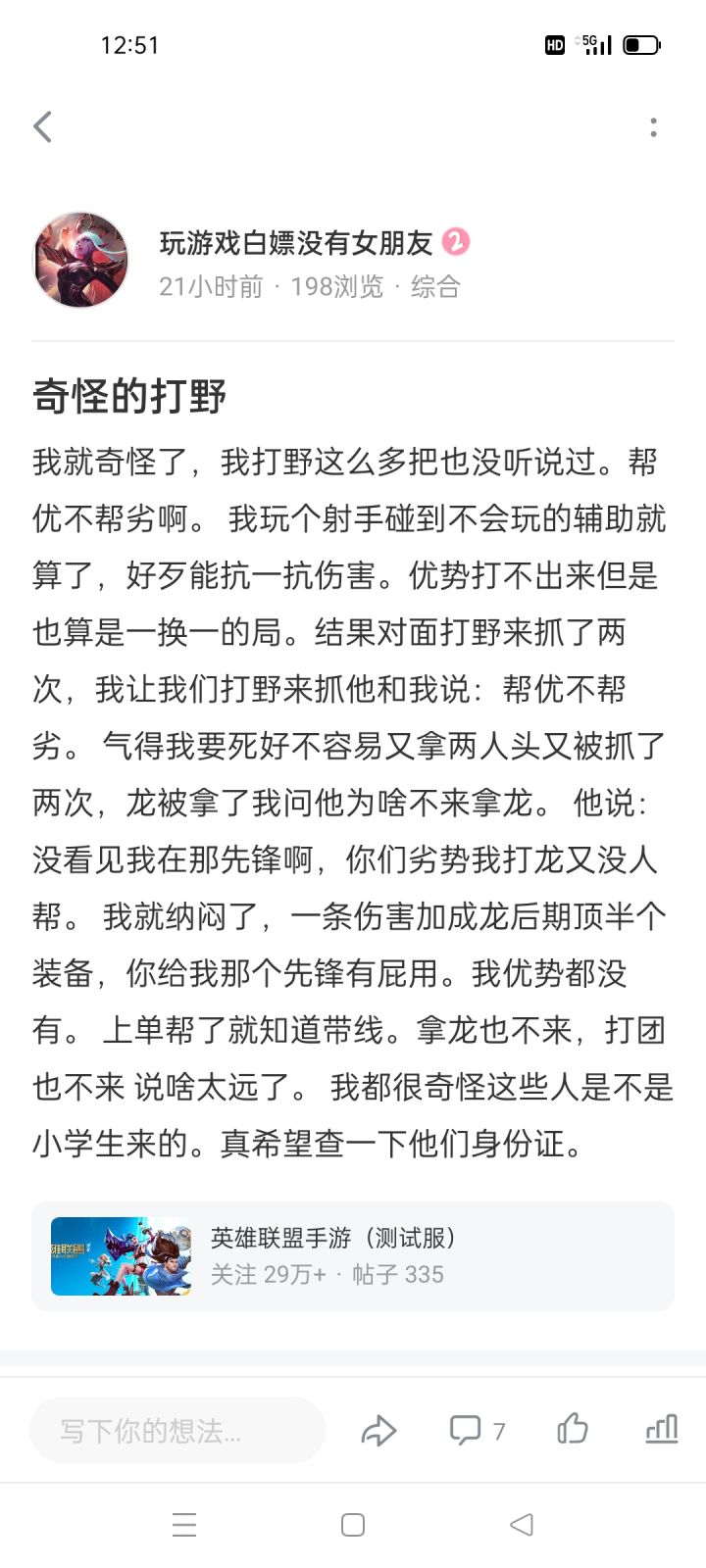 12:51

HD 5G

玩游戏白嫖没有女朋友 2
21小时前 · 198浏览 · 综合

奇怪的打野

我就奇怪了，我打野这么多把也没听说过。帮优不帮劣啊。 我玩个射手碰到不会玩的辅助就算了，好歹能抗一抗伤害。优势打不出来但是也算是一换一的局。结果对面打野来抓了两次，我让我们打野来抓他和我说：帮优不帮劣。 气得我要死好不容易又拿两人头又被抓了两次，龙被拿了我问他为啥不来拿龙。 他说：没看见我在那先锋啊，你们劣势我打龙又没人帮。 我就纳闷了，一条伤害加成龙后期顶半个装备，你给我那个先锋有屁用。我优势都没有。 上单帮了就知道带线。拿龙也不来，打团也不来 说啥太远了。 我都很奇怪这些人是不是小学生来的。真希望查一下他们身份证。

英雄联盟手游（测试服）
关注 29万+ · 帖子 335

写下你的想法...

7